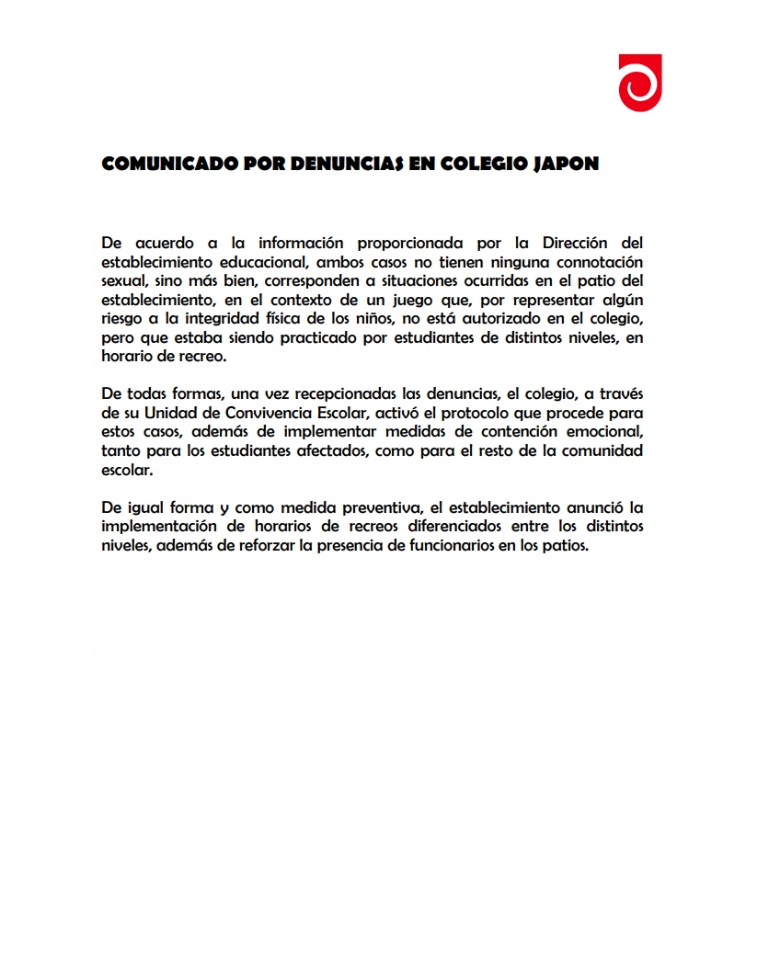 COMUNICADO POR DENUNCIAS EN COLEGIO JAPON

De acuerdo a la información proporcionada por la Dirección del establecimiento educacional, ambos casos no tienen ninguna connotación sexual, sino más bien, corresponden a situaciones ocurridas en el patio del establecimiento, en el contexto de un juego que, por representar algún riesgo a la integridad física de los niños, no está autorizado en el colegio, pero que estaba siendo practicado por estudiantes de distintos niveles, en horario de recreo.

De todas formas, una vez recepcionadas las denuncias, el colegio, a través de su Unidad de Convivencia Escolar, activó el protocolo que procede para estos casos, además de implementar medidas de contención emocional, tanto para los estudiantes afectados, como para el resto de la comunidad escolar.

De igual forma y como medida preventiva, el establecimiento anunció la implementación de horarios de recreos diferenciados entre los distintos niveles, además de reforzar la presencia de funcionarios en los patios.